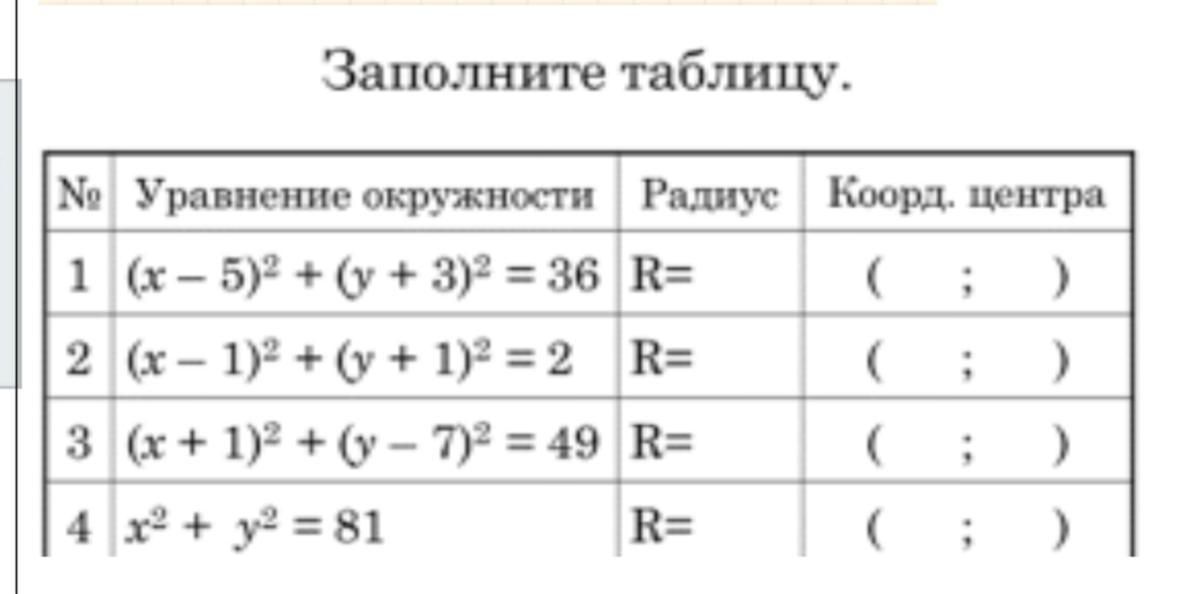 Заполните таблицу.

| № | Уравнение окружности | Радиус | Коорд. центра |
|---|---|---|---|
| 1 | $(x-5)^2+(y+3)^2=36$ | R= | ( ; ) |
| 2 | $(x-1)^2+(y+1)^2=2$ | R= | ( ; ) |
| 3 | $(x+1)^2+(y-7)^2=49$ | R= | ( ; ) |
| 4 | $x^2+y^2=81$ | R= | ( ; ) |